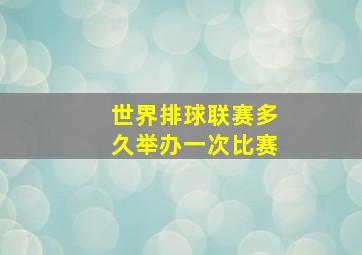 世界排球联赛多久举办一次比赛